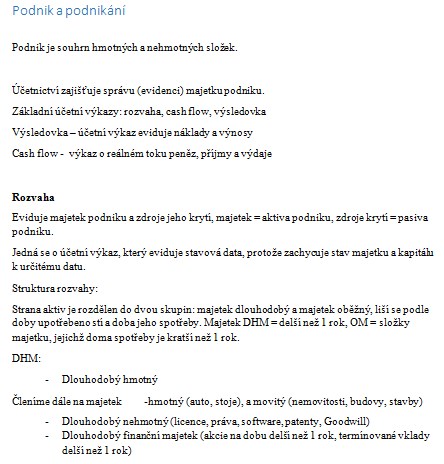 Podnik a podnikání

Podnik je souhrn hmotných a nehmotných složek.

Účetnictví zajišťuje správu (evidenci) majetku podniku.

Základní účetní výkazy: rozvaha, cash flow, výsledovka

Výsledovka – účetní výkaz eviduje náklady a výnosy

Cash flow - výkaz o reálném toku peněz, příjmy a výdaje

Rozvaha

Eviduje majetek podniku a zdroje jeho krytí, majetek = aktiva podniku, zdroje krytí = pasiva podniku.

Jedná se o účetní výkaz, který eviduje stavová data, protože zachycuje stav majetku a kapitálu k určitému datu.

Struktura rozvahy:

Strana aktiv je rozdělen do dvou skupin: majetek dlouhodobý a majetek oběžný, liší se podle doby upotřebeno sti a doba jeho spotřeby. Majetek DHM = delší než 1 rok, OM = složky majetku, jejichž doma spotřeby je kratší než 1 rok.

DHM:

- Dlouhodobý hmotný

Členíme dále na majetek -hmotný (auto, stoje), a movitý (nemovitosti, budovy, stavby)

- Dlouhodobý nehmotný (licence, práva, software, patenty, Goodwill)
- Dlouhodobý finanční majetek (akcie na dobu delší než 1 rok, termínované vklady delší než 1 rok)